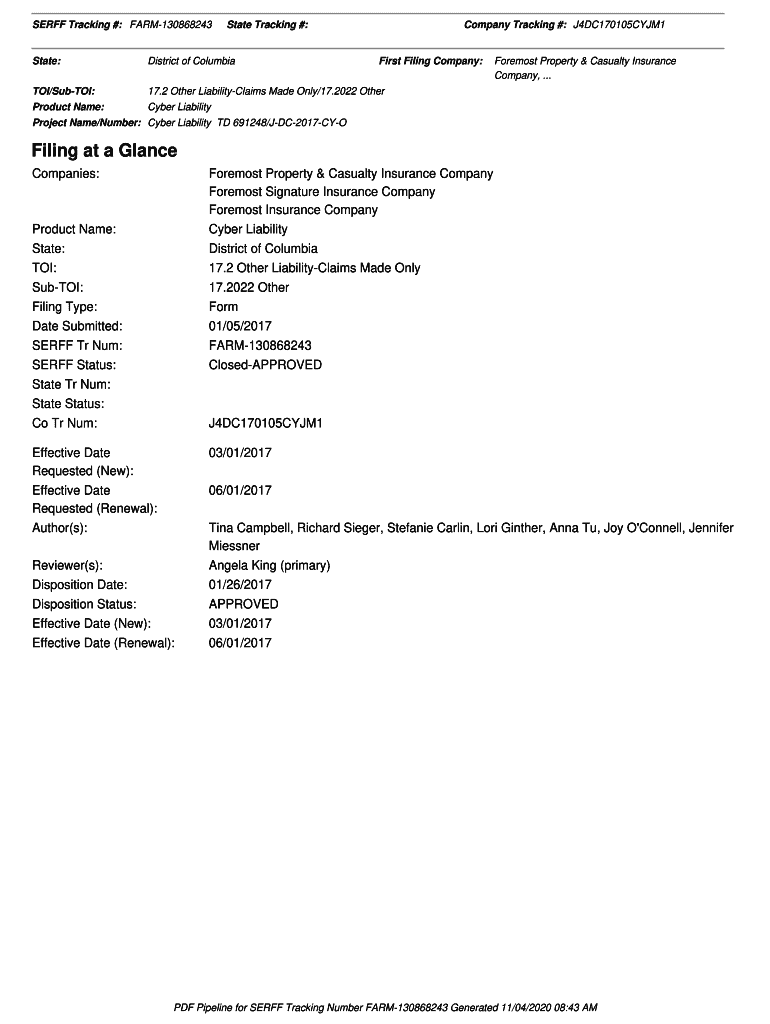 SERFF Tracking #: FARM-130868243 State Tracking #: Company Tracking #: J4DC170105CYJM1

State: District of Columbia First Filing Company: Foremost Property & Casualty Insurance Company, ...

TOI/Sub-TOI: 17.2 Other Liability-Claims Made Only/17.2022 Other
Product Name: Cyber Liability
Project Name/Number: Cyber Liability TD 691248/J-DC-2017-CY-O

Filing at a Glance

Companies: Foremost Property & Casualty Insurance Company
Foremost Signature Insurance Company
Foremost Insurance Company

Product Name: Cyber Liability
State: District of Columbia
TOI: 17.2 Other Liability-Claims Made Only
Sub-TOI: 17.2022 Other
Filing Type: Form
Date Submitted: 01/05/2017
SERFF Tr Num: FARM-130868243
SERFF Status: Closed-APPROVED
State Tr Num:
State Status:
Co Tr Num: J4DC170105CYJM1

Effective Date Requested (New): 03/01/2017
Effective Date Requested (Renewal): 06/01/2017
Author(s): Tina Campbell, Richard Sieger, Stefanie Carlin, Lori Ginther, Anna Tu, Joy O'Connell, Jennifer Miessner
Reviewer(s): Angela King (primary)
Disposition Date: 01/26/2017
Disposition Status: APPROVED
Effective Date (New): 03/01/2017
Effective Date (Renewal): 06/01/2017

PDF Pipeline for SERFF Tracking Number FARM-130868243 Generated 11/04/2020 08:43 AM